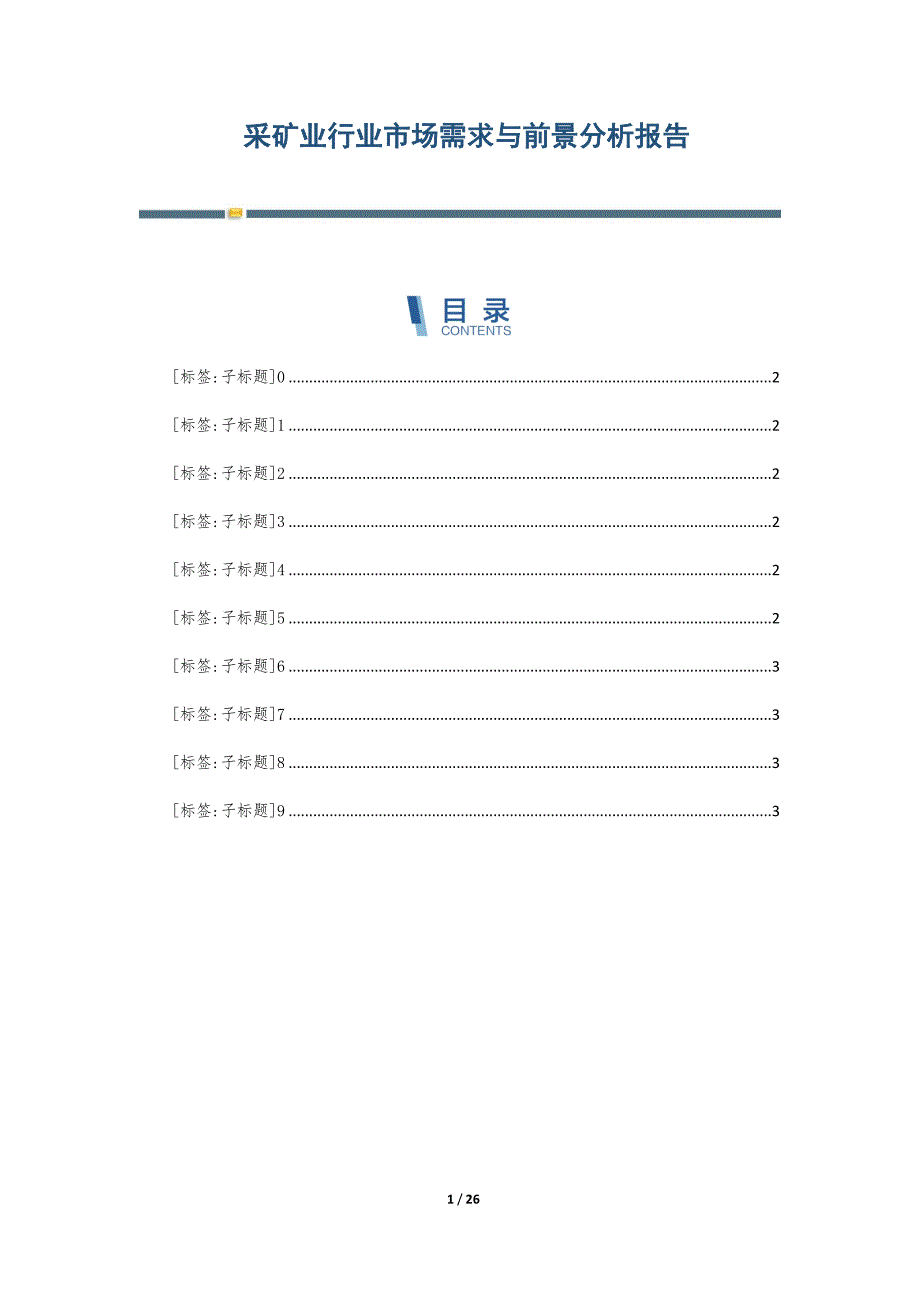 采矿业行业市场需求与前景分析报告

目录
CONTENTS

[标签:子标题]0 2

[标签:子标题]1 2

[标签:子标题]2 2

[标签:子标题]3 2

[标签:子标题]4 2

[标签:子标题]5 2

[标签:子标题]6 3

[标签:子标题]7 3

[标签:子标题]8 3

[标签:子标题]9 3

1 / 26